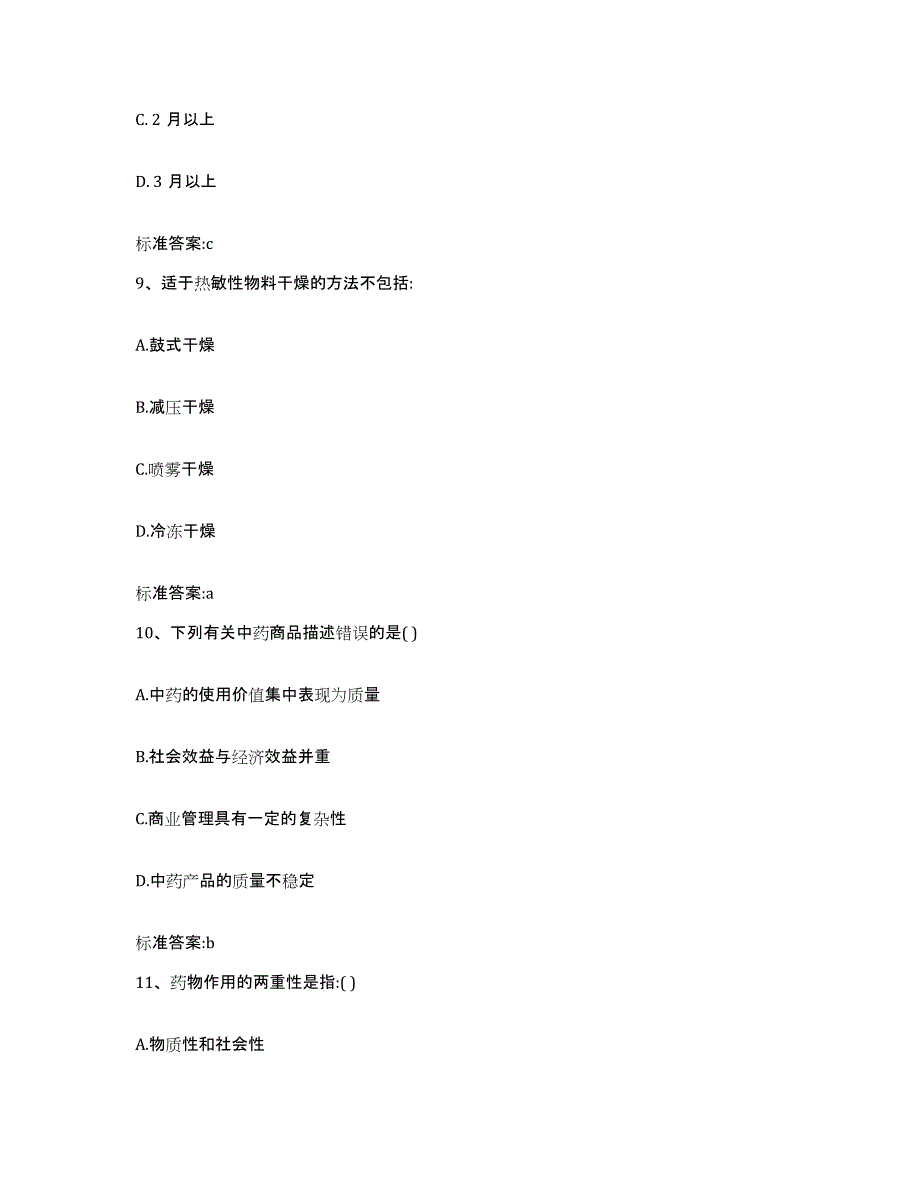 C. 2 月以上

D. 3 月以上

标准答案:c

9、适于热敏性物料干燥的方法不包括:

A.鼓式干燥

B.减压干燥

C.喷雾干燥

D.冷冻干燥

标准答案:a

10、下列有关中药商品描述错误的是( )

A.中药的使用价值集中表现为质量

B.社会效益与经济效益并重

C.商业管理具有一定的复杂性

D.中药产品的质量不稳定

标准答案:b

11、药物作用的两重性是指:( )

A.物质性和社会性